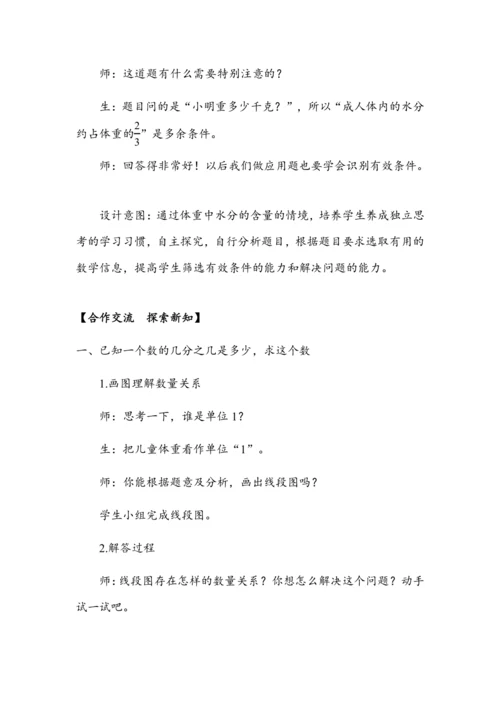 师：这道题有什么需要特别注意的？

生：题目问的是“小明重多少千克？”，所以“成人体内的水分约占体重的$\frac{2}{3}$”是多余条件。

师：回答得非常好！以后我们做应用题也要学会识别有效条件。

设计意图：通过体重中水分的含量的情境，培养学生养成独立思考的学习习惯，自主探究，自行分析题目，根据题目要求选取有用的数学信息，提高学生筛选有效条件的能力和解决问题的能力。

【合作交流　探索新知】

一、已知一个数的几分之几是多少，求这个数

1.画图理解数量关系

师：思考一下，谁是单位1？

生：把儿童体重看作单位“1”。

师：你能根据题意及分析，画出线段图吗？

学生小组完成线段图。

2.解答过程

师：线段图存在怎样的数量关系？你想怎么解决这个问题？动手试一试吧。